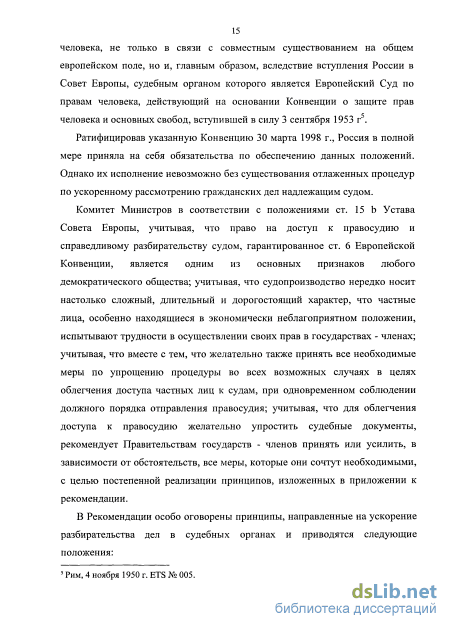 15

человека, не только в связи с совместным существованием на общем европейском поле, но и, главным образом, вследствие вступления России в Совет Европы, судебным органом которого является Европейский Суд по правам человека, действующий на основании Конвенции о защите прав человека и основных свобод, вступившей в силу 3 сентября 1953 г$^5$.

Ратифицировав указанную Конвенцию 30 марта 1998 г., Россия в полной мере приняла на себя обязательства по обеспечению данных положений. Однако их исполнение невозможно без существования отлаженных процедур по ускоренному рассмотрению гражданских дел надлежащим судом.

Комитет Министров в соответствии с положениями ст. 15 b Устава Совета Европы, учитывая, что право на доступ к правосудию и справедливому разбирательству судом, гарантированное ст. 6 Европейской Конвенции, является одним из основных признаков любого демократического общества; учитывая, что судопроизводство нередко носит настолько сложный, длительный и дорогостоящий характер, что частные лица, особенно находящиеся в экономически неблагоприятном положении, испытывают трудности в осуществлении своих прав в государствах - членах; учитывая, что вместе с тем, что желательно также принять все необходимые меры по упрощению процедуры во всех возможных случаях в целях облегчения доступа частных лиц к судам, при одновременном соблюдении должного порядка отправления правосудия; учитывая, что для облегчения доступа к правосудию желательно упростить судебные документы, рекомендует Правительствам государств - членов принять или усилить, в зависимости от обстоятельств, все меры, которые они сочтут необходимыми, с целью постепенной реализации принципов, изложенных в приложении к рекомендации.

В Рекомендации особо оговорены принципы, направленные на ускорение разбирательства дел в судебных органах и приводятся следующие положения:

$^5$ Рим, 4 ноября 1950 г. ETS № 005.

dsLib.net
библиотека диссертаций